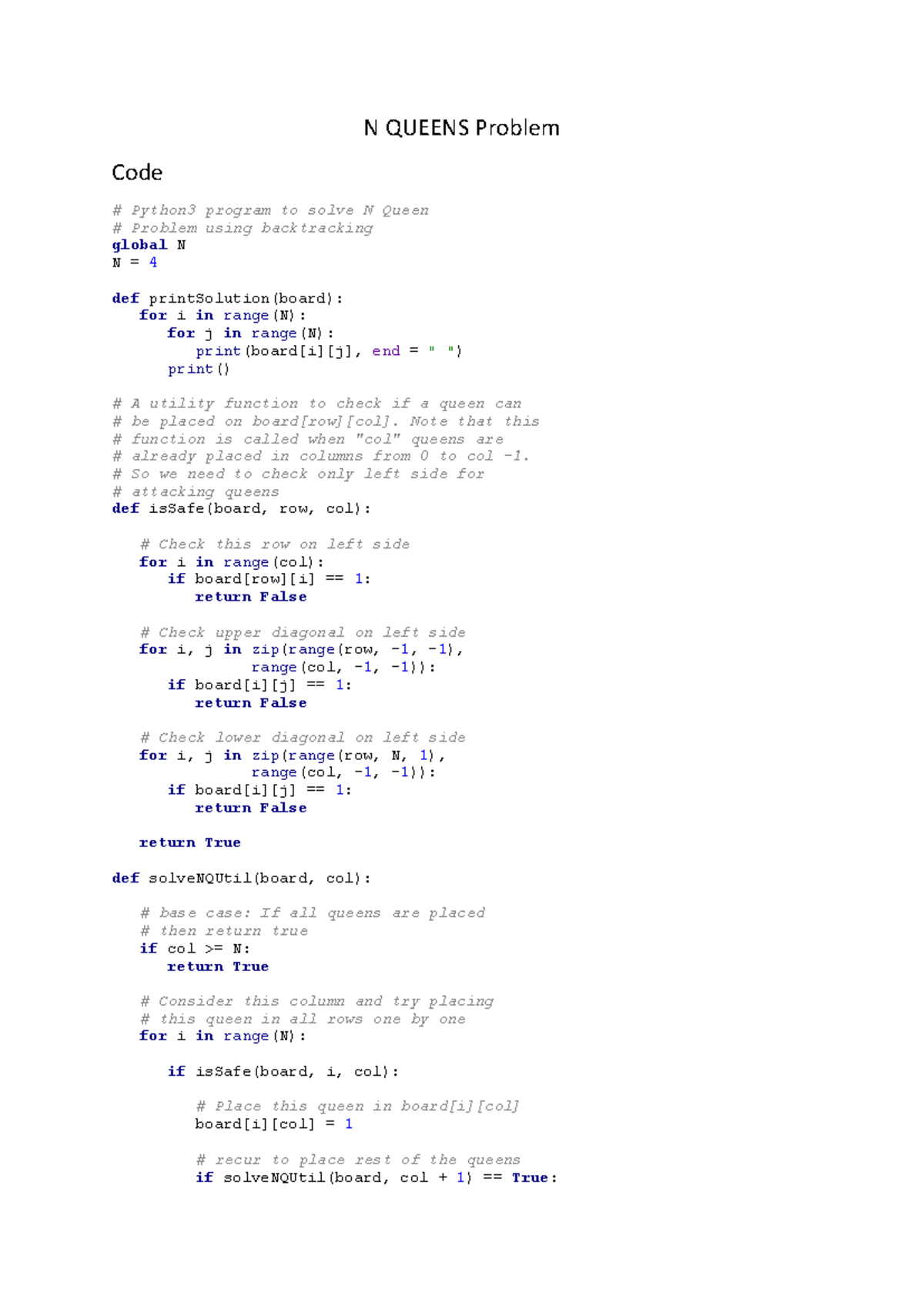 N QUEENS Problem

Code

# Python3 program to solve N Queen
# Problem using backtracking
global N
N = 4

def printSolution(board):
   for i in range(N):
      for j in range(N):
         print(board[i][j], end = " ")
      print()

# A utility function to check if a queen can
# be placed on board[row][col]. Note that this
# function is called when "col" queens are
# already placed in columns from 0 to col -1.
# So we need to check only left side for
# attacking queens
def isSafe(board, row, col):

   # Check this row on left side
   for i in range(col):
      if board[row][i] == 1:
         return False

   # Check upper diagonal on left side
   for i, j in zip(range(row, -1, -1),
                   range(col, -1, -1)):
      if board[i][j] == 1:
         return False

   # Check lower diagonal on left side
   for i, j in zip(range(row, N, 1),
                   range(col, -1, -1)):
      if board[i][j] == 1:
         return False

   return True

def solveNQUtil(board, col):

   # base case: If all queens are placed
   # then return true
   if col >= N:
      return True

   # Consider this column and try placing
   # this queen in all rows one by one
   for i in range(N):

      if isSafe(board, i, col):

         # Place this queen in board[i][col]
         board[i][col] = 1

         # recur to place rest of the queens
         if solveNQUtil(board, col + 1) == True: